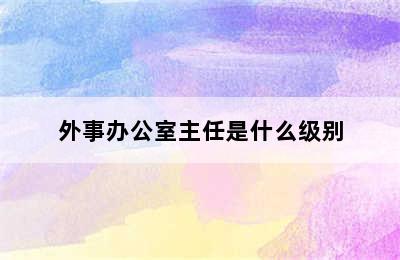 外事办公室主任是什么级别